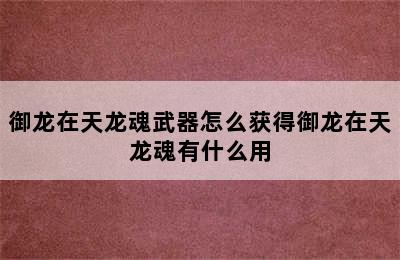 御龙在天龙魂武器怎么获得御龙在天龙魂有什么用